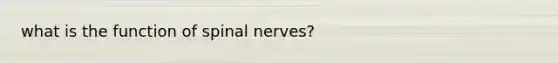 what is the function of spinal nerves?